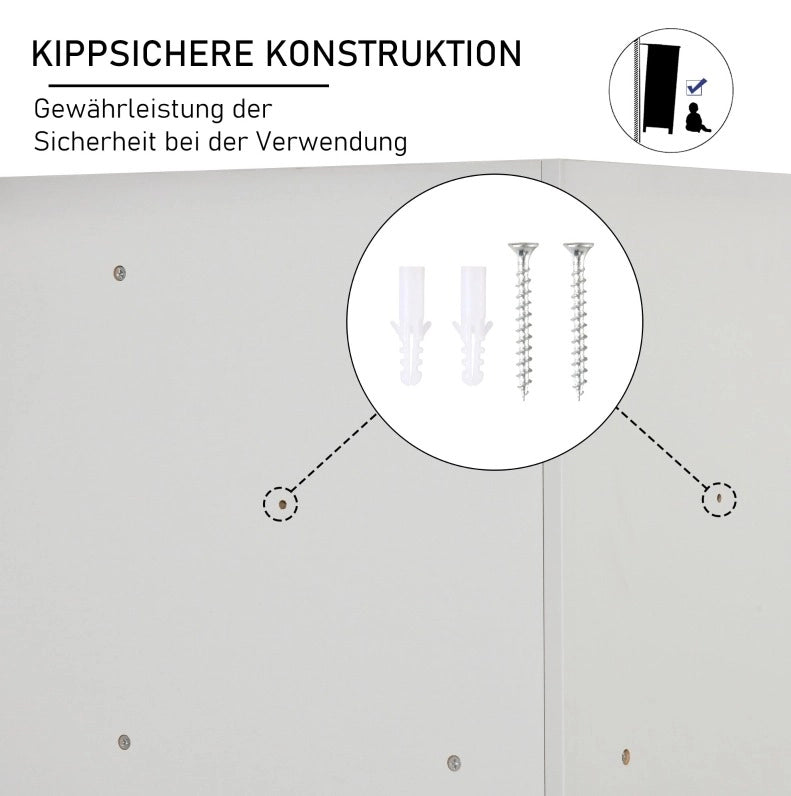 KIPPSICHERE KONSTRUKTION

Gewährleistung der Sicherheit bei der Verwendung